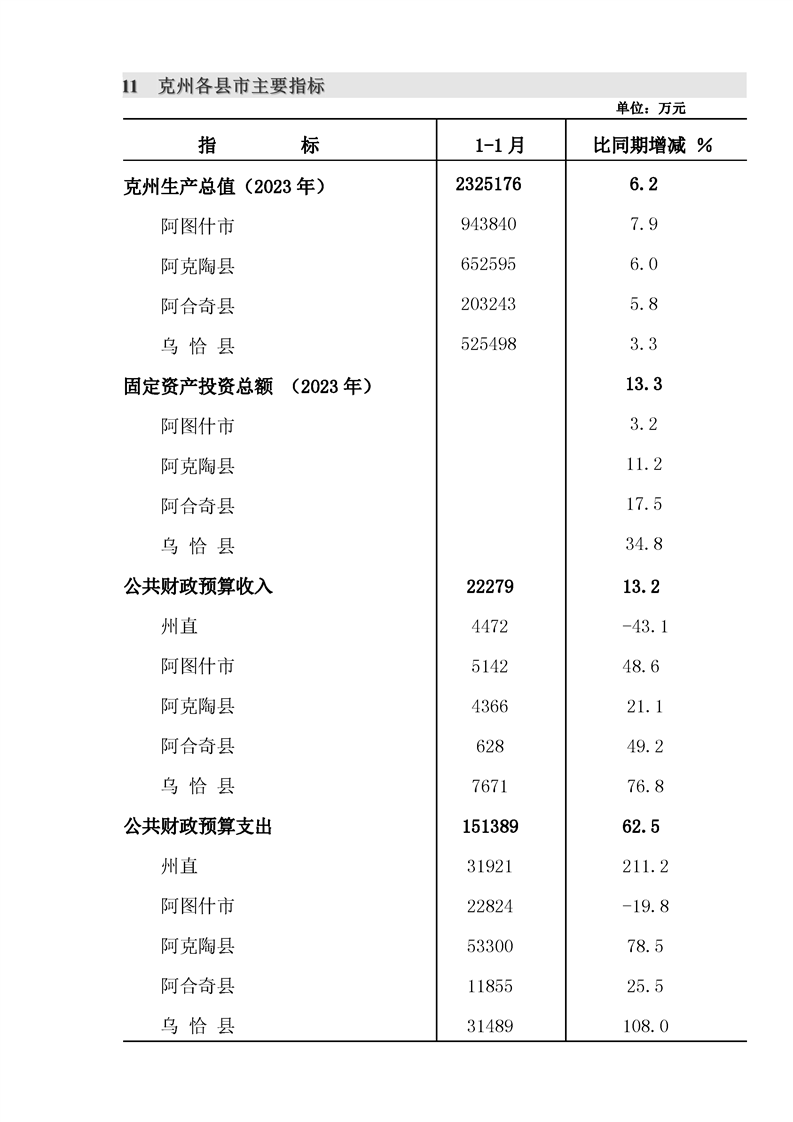 11　克州各县市主要指标

单位：万元

| 指　　标 | 1-1月 | 比同期增减 % |
|---|---|---|
| 克州生产总值（2023年） | 2325176 | 6.2 |
| 阿图什市 | 943840 | 7.9 |
| 阿克陶县 | 652595 | 6.0 |
| 阿合奇县 | 203243 | 5.8 |
| 乌 恰 县 | 525498 | 3.3 |
| 固定资产投资总额 （2023年） | | 13.3 |
| 阿图什市 | | 3.2 |
| 阿克陶县 | | 11.2 |
| 阿合奇县 | | 17.5 |
| 乌 恰 县 | | 34.8 |
| 公共财政预算收入 | 22279 | 13.2 |
| 州直 | 4472 | -43.1 |
| 阿图什市 | 5142 | 48.6 |
| 阿克陶县 | 4366 | 21.1 |
| 阿合奇县 | 628 | 49.2 |
| 乌 恰 县 | 7671 | 76.8 |
| 公共财政预算支出 | 151389 | 62.5 |
| 州直 | 31921 | 211.2 |
| 阿图什市 | 22824 | -19.8 |
| 阿克陶县 | 53300 | 78.5 |
| 阿合奇县 | 11855 | 25.5 |
| 乌 恰 县 | 31489 | 108.0 |